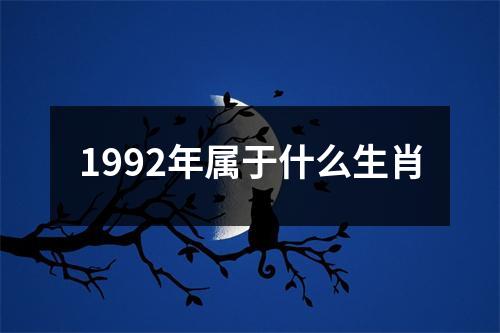 1992年属于什么生肖